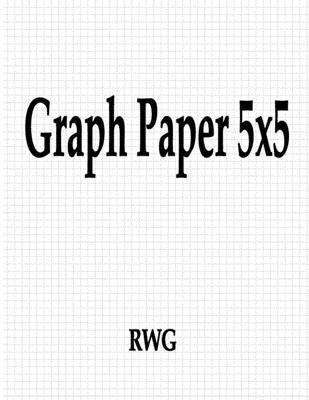 Graph Paper 5x5

RWG